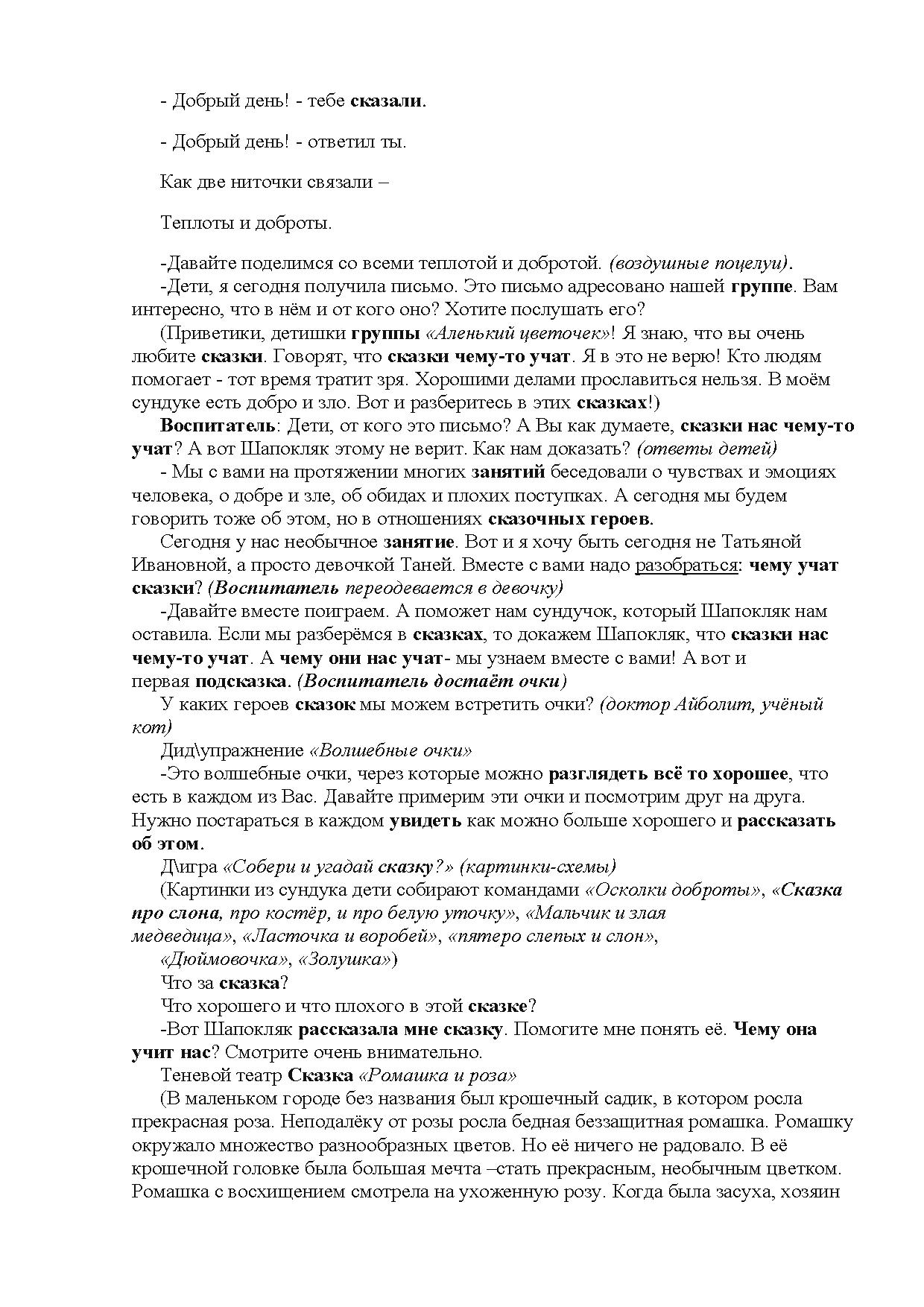 - Добрый день! - тебе сказали.

- Добрый день! - ответил ты.

Как две ниточки связали –

Теплоты и доброты.

-Давайте поделимся со всеми теплотой и добротой. (воздушные поцелуи).

-Дети, я сегодня получила письмо. Это письмо адресовано нашей группе. Вам интересно, что в нём и от кого оно? Хотите послушать его?

(Приветики, детишки группы «Аленький цветочек»! Я знаю, что вы очень любите сказки. Говорят, что сказки чему-то учат. Я в это не верю! Кто людям помогает - тот время тратит зря. Хорошими делами прославиться нельзя. В моём сундуке есть добро и зло. Вот и разберитесь в этих сказках!)

Воспитатель: Дети, от кого это письмо? А Вы как думаете, сказки нас чему-то учат? А вот Шапокляк этому не верит. Как нам доказать? (ответы детей)

- Мы с вами на протяжении многих занятий беседовали о чувствах и эмоциях человека, о добре и зле, об обидах и плохих поступках. А сегодня мы будем говорить тоже об этом, но в отношениях сказочных героев.

Сегодня у нас необычное занятие. Вот и я хочу быть сегодня не Татьяной Ивановной, а просто девочкой Таней. Вместе с вами надо разобраться: чему учат сказки? (Воспитатель переодевается в девочку)

-Давайте вместе поиграем. А поможет нам сундучок, который Шапокляк нам оставила. Если мы разберёмся в сказках, то докажем Шапокляк, что сказки нас чему-то учат. А чему они нас учат- мы узнаем вместе с вами! А вот и первая подсказка. (Воспитатель достаёт очки)

У каких героев сказок мы можем встретить очки? (доктор Айболит, учёный кот)

Дид\упражнение «Волшебные очки»

-Это волшебные очки, через которые можно разглядеть всё то хорошее, что есть в каждом из Вас. Давайте примерим эти очки и посмотрим друг на друга. Нужно постараться в каждом увидеть как можно больше хорошего и рассказать об этом.

Д\игра «Собери и угадай сказку?» (картинки-схемы)

(Картинки из сундука дети собирают командами «Осколки доброты», «Сказка про слона, про костёр, и про белую уточку», «Мальчик и злая медведица», «Ласточка и воробей», «пятеро слепых и слон», «Дюймовочка», «Золушка»)

Что за сказка?

Что хорошего и что плохого в этой сказке?

-Вот Шапокляк рассказала мне сказку. Помогите мне понять её. Чему она учит нас? Смотрите очень внимательно.

Теневой театр Сказка «Ромашка и роза»

(В маленьком городе без названия был крошечный садик, в котором росла прекрасная роза. Неподалёку от розы росла бедная беззащитная ромашка. Ромашку окружало множество разнообразных цветов. Но её ничего не радовало. В её крошечной головке была большая мечта –стать прекрасным, необычным цветком. Ромашка с восхищением смотрела на ухоженную розу. Когда была засуха, хозяин